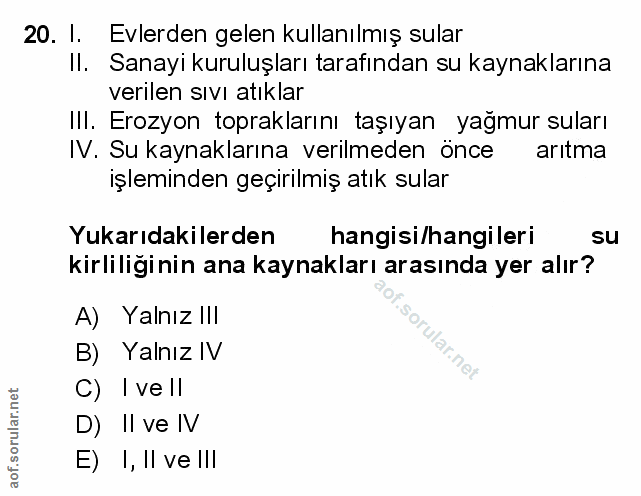 20. I. Evlerden gelen kullanılmış sular
II. Sanayi kuruluşları tarafından su kaynaklarına verilen sıvı atıklar
III. Erozyon topraklarını taşıyan yağmur suları
IV. Su kaynaklarına verilmeden önce arıtma işleminden geçirilmiş atık sular

Yukarıdakilerden hangisi/hangileri su kirliliğinin ana kaynakları arasında yer alır?

aof.sorular.net

A) Yalnız III
B) Yalnız IV
C) I ve II
D) II ve IV
E) I, II ve III

aof.sorular.net